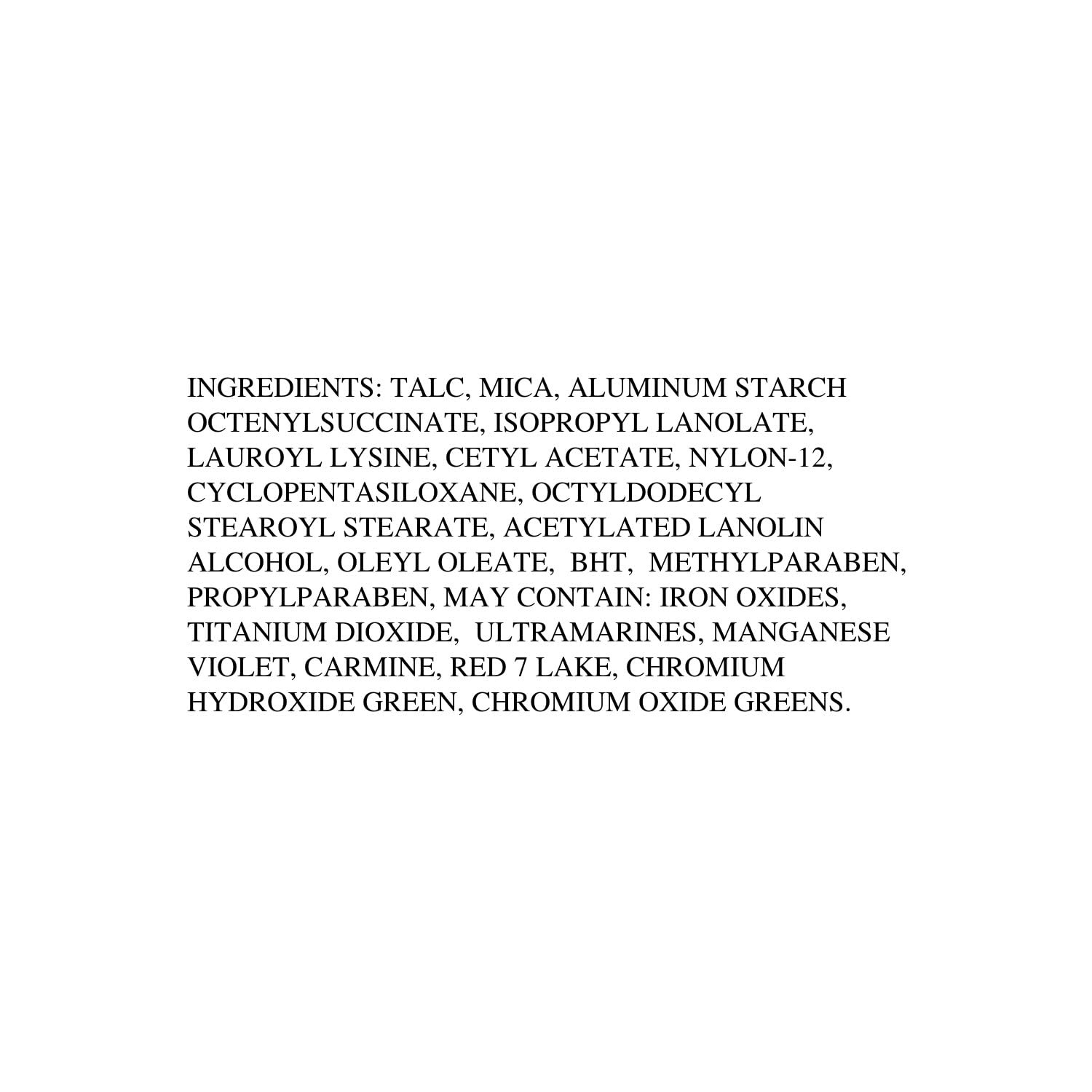 INGREDIENTS: TALC, MICA, ALUMINUM STARCH OCTENYLSUCCINATE, ISOPROPYL LANOLATE, LAUROYL LYSINE, CETYL ACETATE, NYLON-12, CYCLOPENTASILOXANE, OCTYLDODECYL STEAROYL STEARATE, ACETYLATED LANOLIN ALCOHOL, OLEYL OLEATE, BHT, METHYLPARABEN, PROPYLPARABEN, MAY CONTAIN: IRON OXIDES, TITANIUM DIOXIDE, ULTRAMARINES, MANGANESE VIOLET, CARMINE, RED 7 LAKE, CHROMIUM HYDROXIDE GREEN, CHROMIUM OXIDE GREENS.